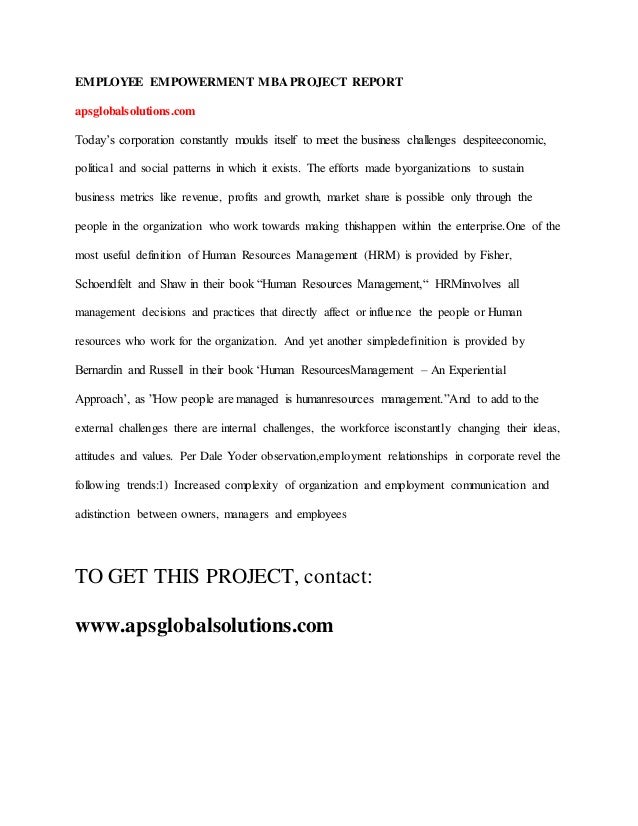 EMPLOYEE EMPOWERMENT MBA PROJECT REPORT

apsglobalsolutions.com

Today's corporation constantly moulds itself to meet the business challenges despiteeconomic, political and social patterns in which it exists. The efforts made byorganizations to sustain business metrics like revenue, profits and growth, market share is possible only through the people in the organization who work towards making thishappen within the enterprise.One of the most useful definition of Human Resources Management (HRM) is provided by Fisher, Schoendfelt and Shaw in their book "Human Resources Management," HRMinvolves all management decisions and practices that directly affect or influence the people or Human resources who work for the organization. And yet another simpledefinition is provided by Bernardin and Russell in their book 'Human ResourcesManagement – An Experiential Approach', as "How people are managed is humanresources management."And to add to the external challenges there are internal challenges, the workforce isconstantly changing their ideas, attitudes and values. Per Dale Yoder observation,employment relationships in corporate revel the following trends:1) Increased complexity of organization and employment communication and adistinction between owners, managers and employees

TO GET THIS PROJECT, contact:

www.apsglobalsolutions.com